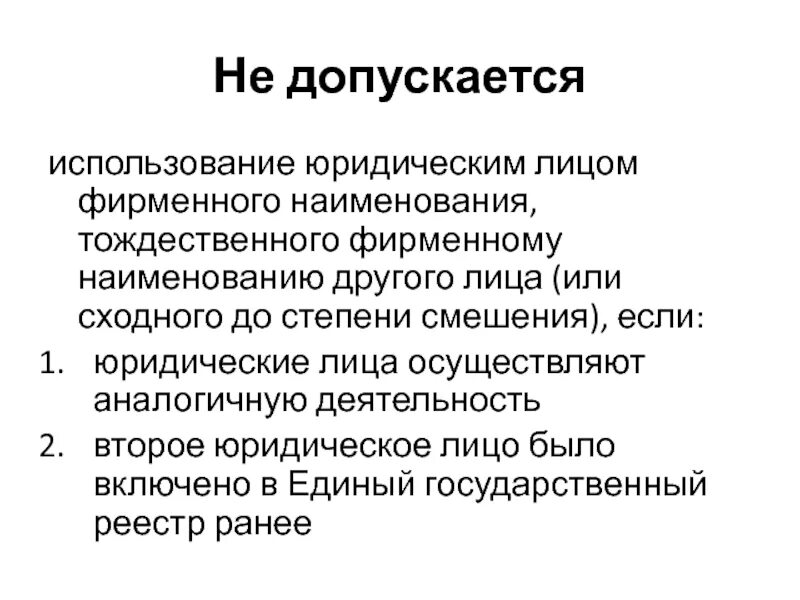 Не допускается

использование юридическим лицом фирменного наименования, тождественного фирменному наименованию другого лица (или сходного до степени смешения), если:

1. юридические лица осуществляют аналогичную деятельность
2. второе юридическое лицо было включено в Единый государственный реестр ранее